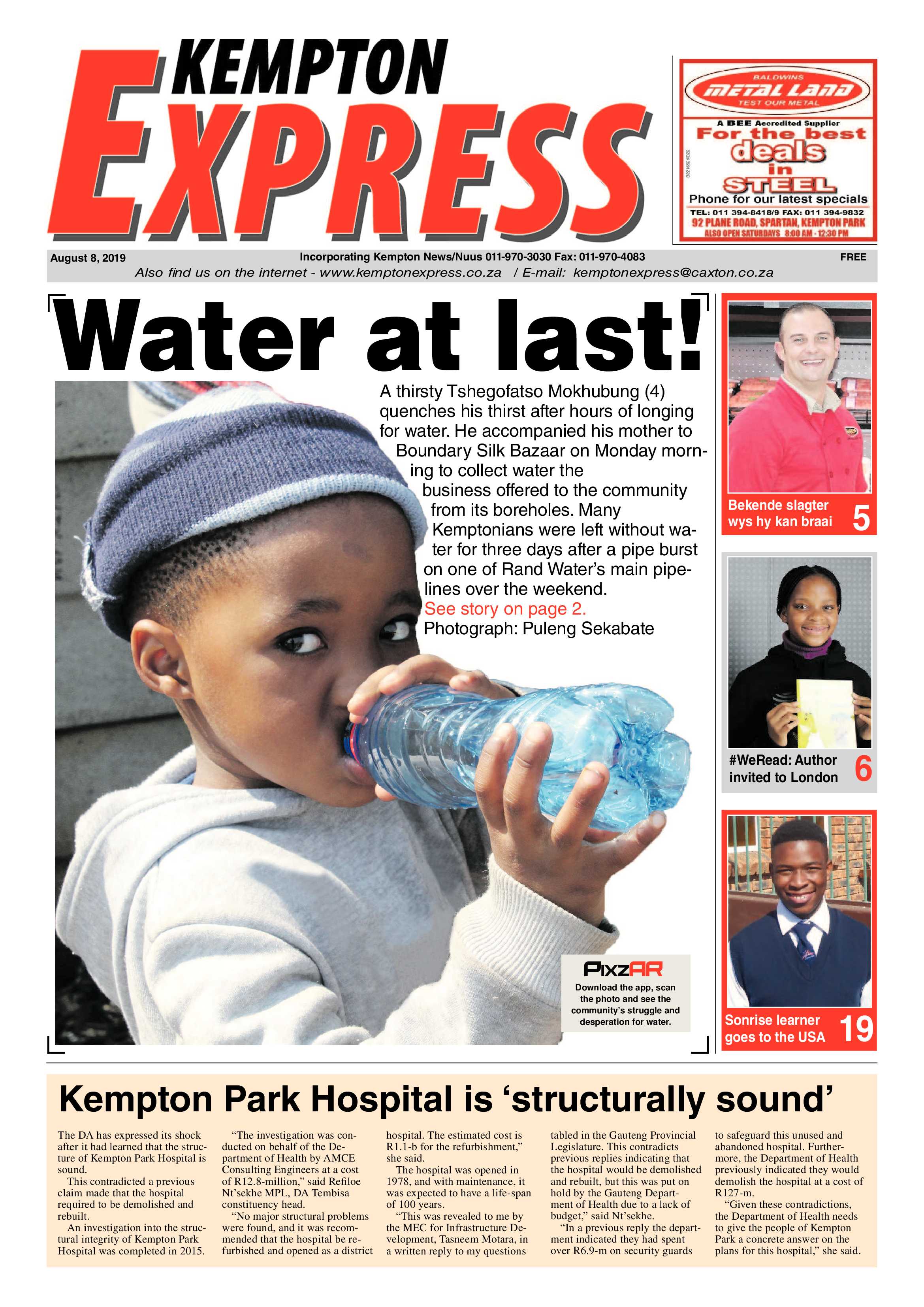 KEMPTON EXPRESS

BALDWINS
METAL LAND
TEST OUR METAL
A BEE Accredited Supplier
For the best deals in STEEL
Phone for our latest specials
TEL: 011 394-8418/9 FAX: 011 394-9832
92 PLANE ROAD, SPARTAN, KEMPTON PARK
ALSO OPEN SATURDAYS 8:00 AM - 12:30 PM

August 8, 2019 Incorporating Kempton News/Nuus 011-970-3030 Fax: 011-970-4083 FREE
Also find us on the internet - www.kemptonexpress.co.za / E-mail: kemptonexpress@caxton.co.za

Water at last!

A thirsty Tshegofatso Mokhubung (4) quenches his thirst after hours of longing for water. He accompanied his mother to Boundary Silk Bazaar on Monday morning to collect water the business offered to the community from its boreholes. Many Kemptonians were left without water for three days after a pipe burst on one of Rand Water's main pipelines over the weekend. See story on page 2. Photograph: Puleng Sekabate

PixzAR
Download the app, scan the photo and see the community's struggle and desperation for water.

Bekende slagter wys hy kan braai 5

#WeRead: Author invited to London 6

Sonrise learner goes to the USA 19

Kempton Park Hospital is 'structurally sound'

The DA has expressed its shock after it had learned that the structure of Kempton Park Hospital is sound.
This contradicted a previous claim made that the hospital required to be demolished and rebuilt.
An investigation into the structural integrity of Kempton Park Hospital was completed in 2015.
"The investigation was conducted on behalf of the Department of Health by AMCE Consulting Engineers at a cost of R12.8-million," said Refiloe Nt'sekhe MPL, DA Tembisa constituency head.
"No major structural problems were found, and it was recommended that the hospital be refurbished and opened as a district hospital. The estimated cost is R1.1-b for the refurbishment," she said.
The hospital was opened in 1978, and with maintenance, it was expected to have a life-span of 100 years.
"This was revealed to me by the MEC for Infrastructure Development, Tasneem Motara, in a written reply to my questions tabled in the Gauteng Provincial Legislature. This contradicts previous replies indicating that the hospital would be demolished and rebuilt, but this was put on hold by the Gauteng Department of Health due to a lack of budget," said Nt'sekhe.
"In a previous reply the department indicated they had spent over R6.9-m on security guards to safeguard this unused and abandoned hospital. Furthermore, the Department of Health previously indicated they would demolish the hospital at a cost of R127-m.
"Given these contradictions, the Department of Health needs to give the people of Kempton Park a concrete answer on the plans for this hospital," she said.